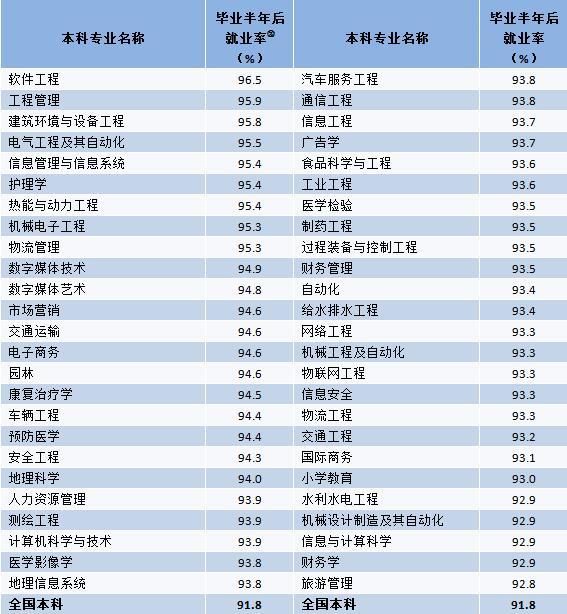 | 本科专业名称 | 毕业半年后就业率$^{⑳}$（%） | 本科专业名称 | 毕业半年后就业率（%） |
|---|---|---|---|
| 软件工程 | 96.5 | 汽车服务工程 | 93.8 |
| 工程管理 | 95.9 | 通信工程 | 93.8 |
| 建筑环境与设备工程 | 95.8 | 信息工程 | 93.7 |
| 电气工程及其自动化 | 95.5 | 广告学 | 93.7 |
| 信息管理与信息系统 | 95.4 | 食品科学与工程 | 93.6 |
| 护理学 | 95.4 | 工业工程 | 93.6 |
| 热能与动力工程 | 95.4 | 医学检验 | 93.5 |
| 机械电子工程 | 95.3 | 制药工程 | 93.5 |
| 物流管理 | 95.3 | 过程装备与控制工程 | 93.5 |
| 数字媒体技术 | 94.9 | 财务管理 | 93.5 |
| 数字媒体艺术 | 94.8 | 自动化 | 93.4 |
| 市场营销 | 94.6 | 给水排水工程 | 93.4 |
| 交通运输 | 94.6 | 网络工程 | 93.3 |
| 电子商务 | 94.6 | 机械工程及自动化 | 93.3 |
| 园林 | 94.6 | 物联网工程 | 93.3 |
| 康复治疗学 | 94.5 | 信息安全 | 93.3 |
| 车辆工程 | 94.4 | 物流工程 | 93.3 |
| 预防医学 | 94.4 | 交通工程 | 93.2 |
| 安全工程 | 94.3 | 国际商务 | 93.1 |
| 地理科学 | 94.0 | 小学教育 | 93.0 |
| 人力资源管理 | 93.9 | 水利水电工程 | 92.9 |
| 测绘工程 | 93.9 | 机械设计制造及其自动化 | 92.9 |
| 计算机科学与技术 | 93.9 | 信息与计算科学 | 92.9 |
| 医学影像学 | 93.8 | 财务学 | 92.9 |
| 地理信息系统 | 93.8 | 旅游管理 | 92.8 |
| 全国本科 | 91.8 | 全国本科 | 91.8 |